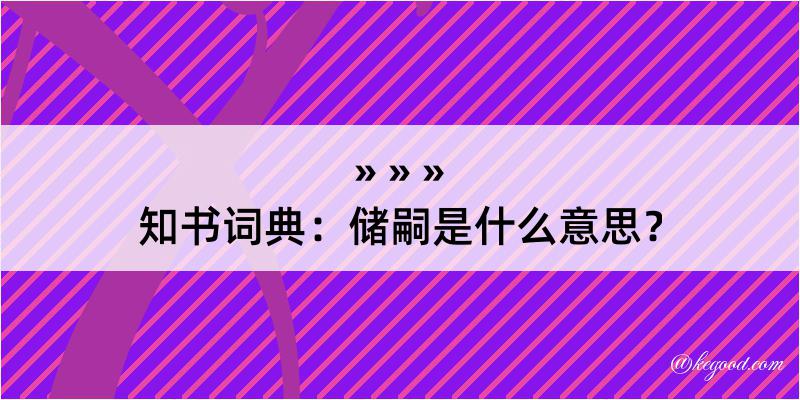 » » »
知书词典：储嗣是什么意思？

@kegood.com